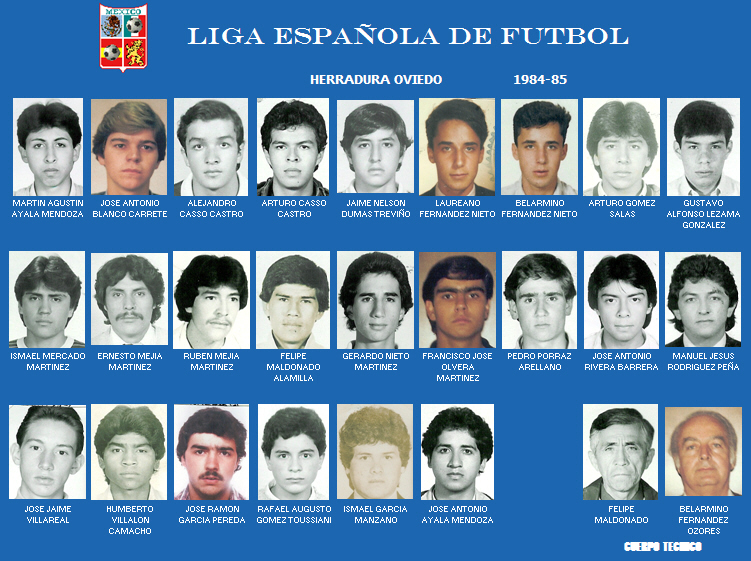 MEXICO

LIGA ESPAÑOLA DE FUTBOL

HERRADURA OVIEDO 1984-85

MARTIN AGUSTIN AYALA MENDOZA

JOSE ANTONIO BLANCO CARRETE

ALEJANDRO CASSO CASTRO

ARTURO CASSO CASTRO

JAIME NELSON DUMAS TREVIÑO

LAUREANO FERNANDEZ NIETO

BELARMINO FERNANDEZ NIETO

ARTURO GOMEZ SALAS

GUSTAVO ALFONSO LEZAMA GONZALEZ

ISMAEL MERCADO MARTINEZ

ERNESTO MEJIA MARTINEZ

RUBEN MEJIA MARTINEZ

FELIPE MALDONADO ALAMILLA

GERARDO NIETO MARTINEZ

FRANCISCO JOSE OLVERA MARTINEZ

PEDRO PORRAZ ARELLANO

JOSE ANTONIO RIVERA BARRERA

MANUEL JESUS RODRIGUEZ PEÑA

JOSE JAIME VILLAREAL

HUMBERTO VILLALON CAMACHO

JOSE RAMON GARCIA PEREDA

RAFAEL AUGUSTO GOMEZ TOUSSIANI

ISMAEL GARCIA MANZANO

JOSE ANTONIO AYALA MENDOZA

FELIPE MALDONADO

BELARMINO FERNANDEZ OZORES

CUERPO TECNICO